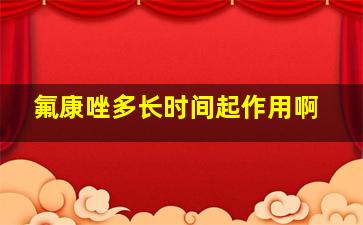 氟康唑多长时间起作用啊